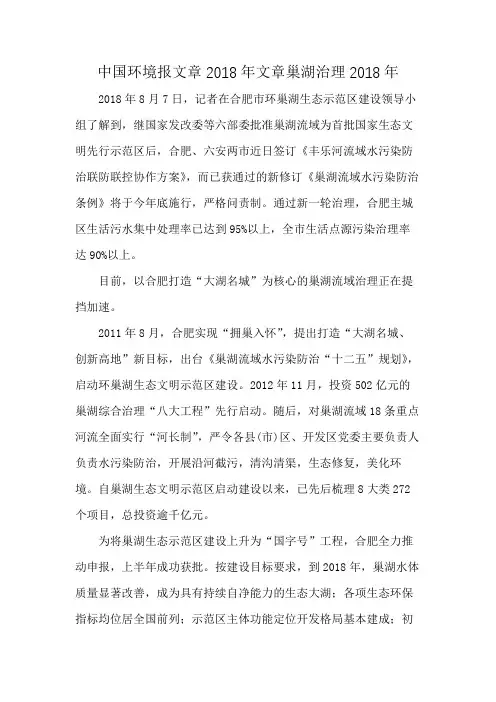 中国环境报文章 2018 年文章巢湖治理 2018 年

2018 年 8 月 7 日，记者在合肥市环巢湖生态示范区建设领导小组了解到，继国家发改委等六部委批准巢湖流域为首批国家生态文明先行示范区后，合肥、六安两市近日签订《丰乐河流域水污染防治联防联控协作方案》，而已获通过的新修订《巢湖流域水污染防治条例》将于今年底施行，严格问责制。通过新一轮治理，合肥主城区生活污水集中处理率已达到 95%以上，全市生活点源污染治理率达 90%以上。

目前，以合肥打造“大湖名城”为核心的巢湖流域治理正在提挡加速。

2011 年 8 月，合肥实现“拥巢入怀”，提出打造“大湖名城、创新高地”新目标，出台《巢湖流域水污染防治“十二五”规划》，启动环巢湖生态文明示范区建设。2012 年 11 月，投资 502 亿元的巢湖综合治理“八大工程”先行启动。随后，对巢湖流域 18 条重点河流全面实行“河长制”，严令各县(市)区、开发区党委主要负责人负责水污染防治，开展沿河截污，清沟清渠，生态修复，美化环境。自巢湖生态文明示范区启动建设以来，已先后梳理 8 大类 272 个项目，总投资逾千亿元。

为将巢湖生态示范区建设上升为“国字号”工程，合肥全力推动申报，上半年成功获批。按建设目标要求，到 2018 年，巢湖水体质量显著改善，成为具有持续自净能力的生态大湖；各项生态环保指标均位居全国前列；示范区主体功能定位开发格局基本建成；初